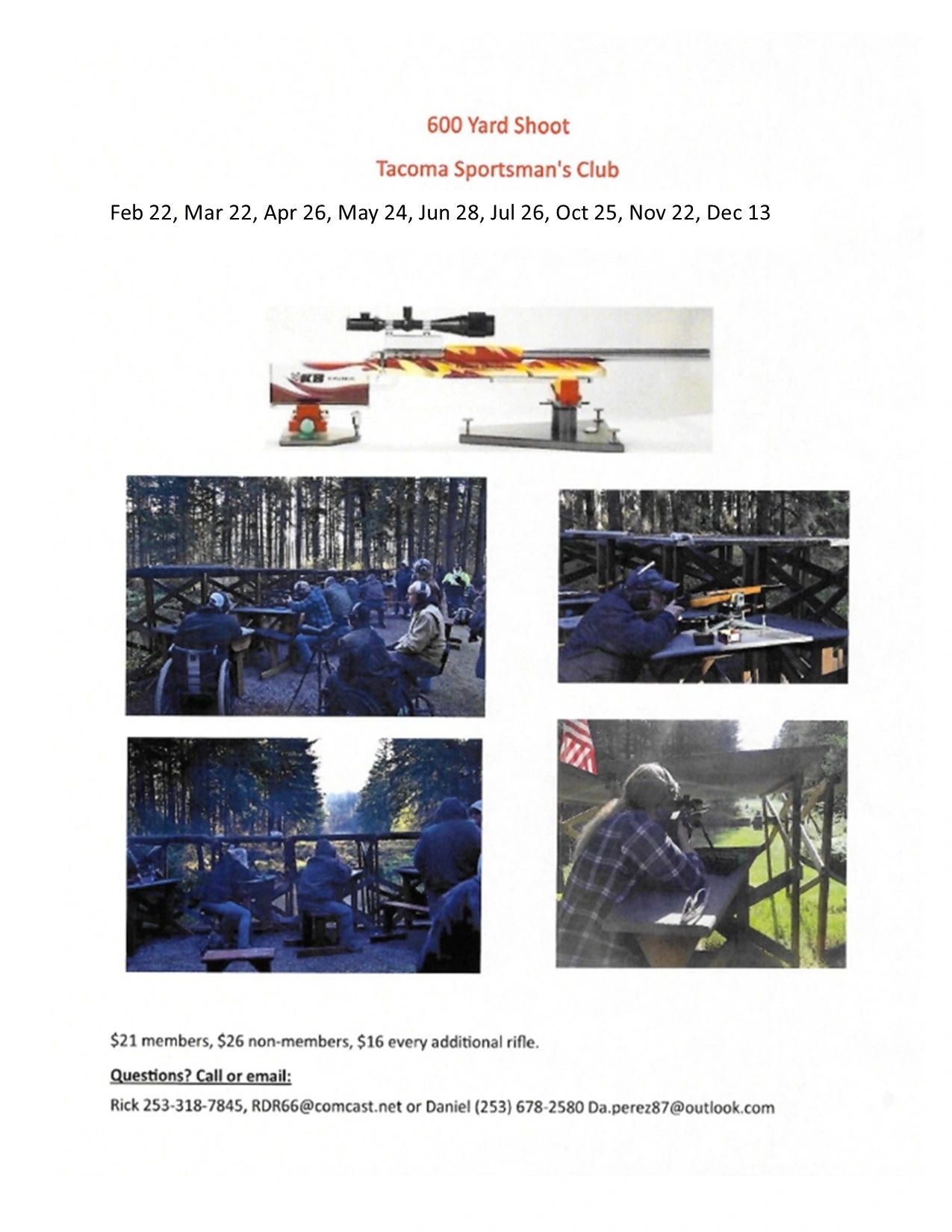 600 Yard Shoot

Tacoma Sportsman's Club

Feb 22, Mar 22, Apr 26, May 24, Jun 28, Jul 26, Oct 25, Nov 22, Dec 13

$21 members, $26 non-members, $16 every additional rifle.

Questions? Call or email:

Rick 253-318-7845, RDR66@comcast.net or Daniel (253) 678-2580 Da.perez87@outlook.com